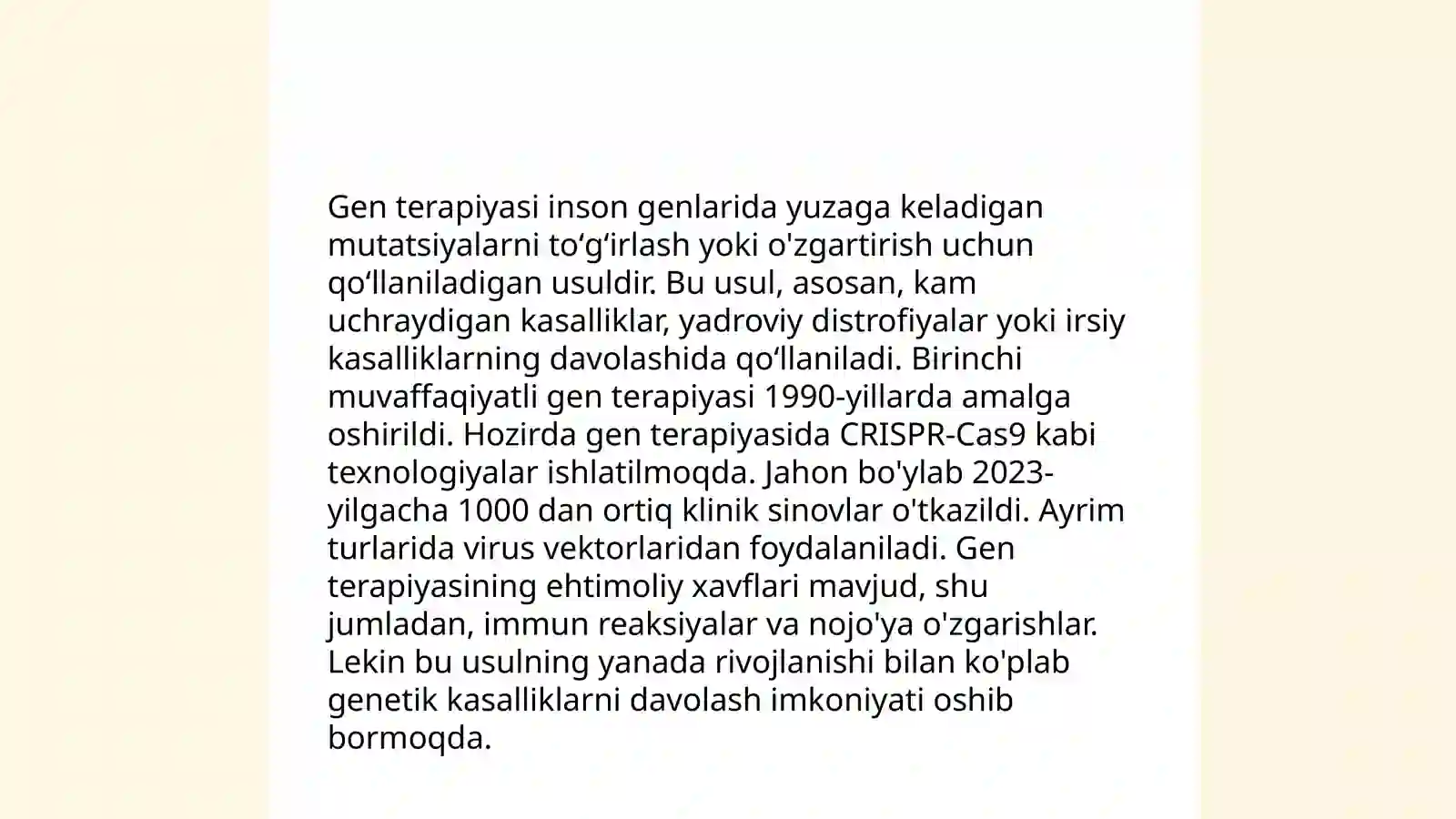 Gen terapiyasi inson genlarida yuzaga keladigan mutatsiyalarni to‘g‘irlash yoki o'zgartirish uchun qo‘llaniladigan usuldir. Bu usul, asosan, kam uchraydigan kasalliklar, yadroviy distrofiyalar yoki irsiy kasalliklarning davolashida qo‘llaniladi. Birinchi muvaffaqiyatli gen terapiyasi 1990-yillarda amalga oshirildi. Hozirda gen terapiyasida CRISPR-Cas9 kabi texnologiyalar ishlatilmoqda. Jahon bo'ylab 2023-yilgacha 1000 dan ortiq klinik sinovlar o'tkazildi. Ayrim turlarida virus vektorlaridan foydalaniladi. Gen terapiyasining ehtimoliy xavflari mavjud, shu jumladan, immun reaksiyalar va nojo'ya o'zgarishlar. Lekin bu usulning yanada rivojlanishi bilan ko'plab genetik kasalliklarni davolash imkoniyati oshib bormoqda.